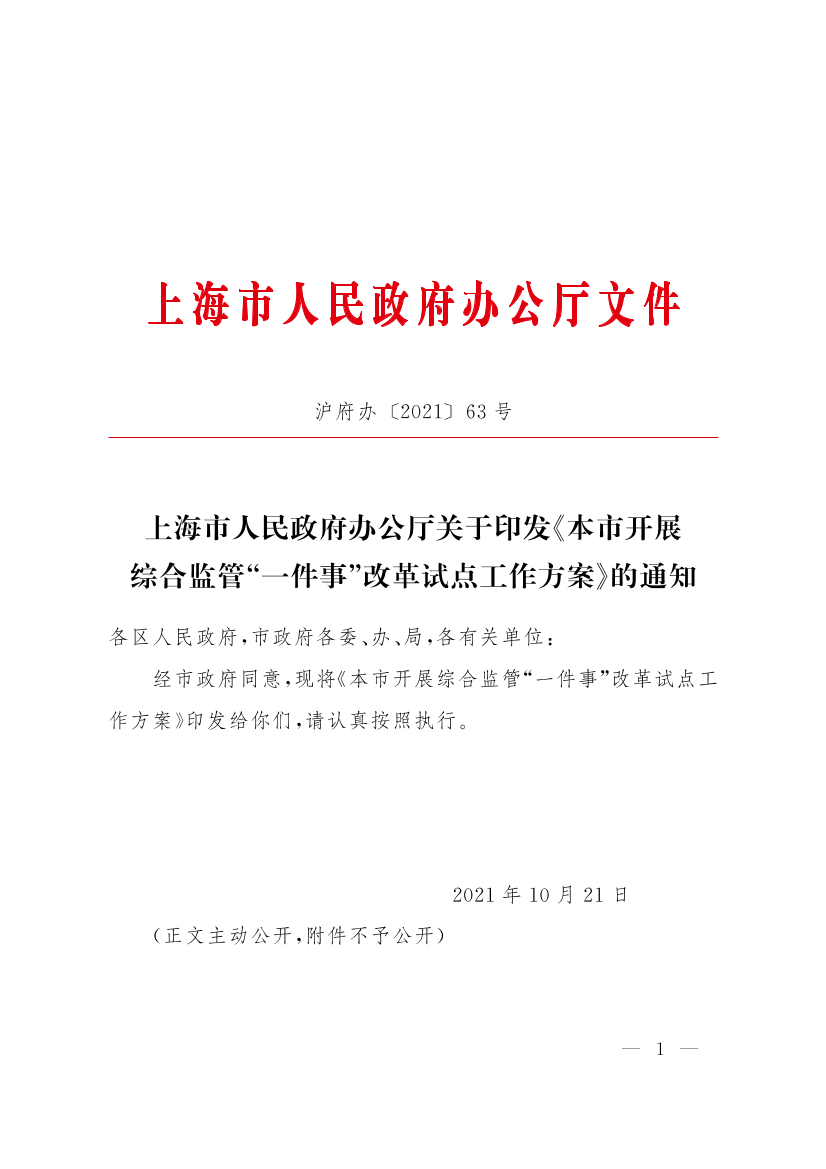 上海市人民政府办公厅文件

沪府办〔2021〕63号

上海市人民政府办公厅关于印发《本市开展综合监管“一件事”改革试点工作方案》的通知

各区人民政府，市政府各委、办、局，各有关单位：

经市政府同意，现将《本市开展综合监管“一件事”改革试点工作方案》印发给你们，请认真按照执行。

2021年10月21日

（正文主动公开，附件不予公开）

— 1 —